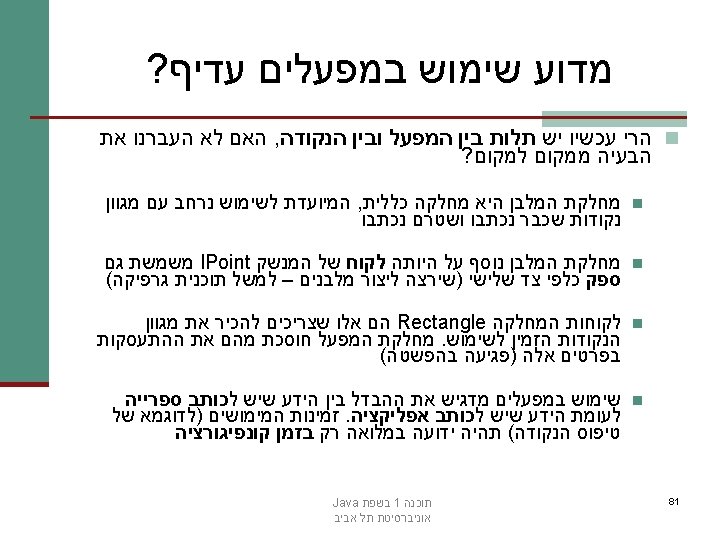 מדוע שימוש במפעלים עדיף?

הרי עכשיו יש תלות בין המפעל ובין הנקודה, האם לא העברנו את הבעיה ממקום למקום?

מחלקת המלבן היא מחלקה כללית, המיועדת לשימוש נרחב עם מגוון נקודות שכבר נכתבו ושטרם נכתבו

מחלקת המלבן נוסף על היותה לקוח של המנשק IPoint משמשת גם ספק כלפי צד שלישי (שירצה ליצור מלבנים – למשל תוכנית גרפיקה)

לקוחות המחלקה Rectangle הם אלו שצריכים להכיר את מגוון הנקודות הזמין לשימוש. מחלקת המפעל חוסכת מהם את ההתעסקות בפרטים אלה (פגיעה בהפשטה)

שימוש במפעלים מדגיש את ההבדל בין הידע שיש לכותב ספרייה לעומת הידע שיש לכותב אפליקציה. זמינות המימושים (לדוגמא של טיפוס הנקודה) תהיה ידועה במלואה רק בזמן קונפיגורציה

תוכנה 1 בשפת Java
אוניברסיטת תל אביב

81